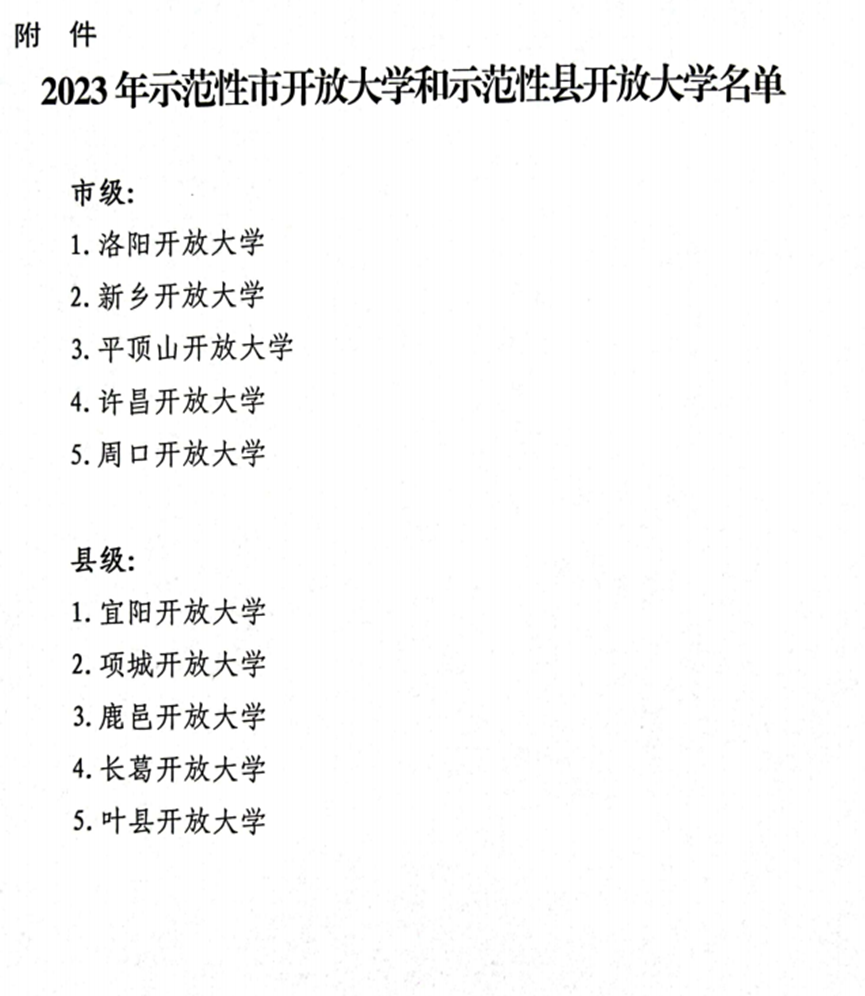 附 件

2023年示范性市开放大学和示范性县开放大学名单

市级:

1.洛阳开放大学

2.新乡开放大学

3.平顶山开放大学

4.许昌开放大学

5.周口开放大学

县级:

1.宜阳开放大学

2.项城开放大学

3.鹿邑开放大学

4.长葛开放大学

5.叶县开放大学